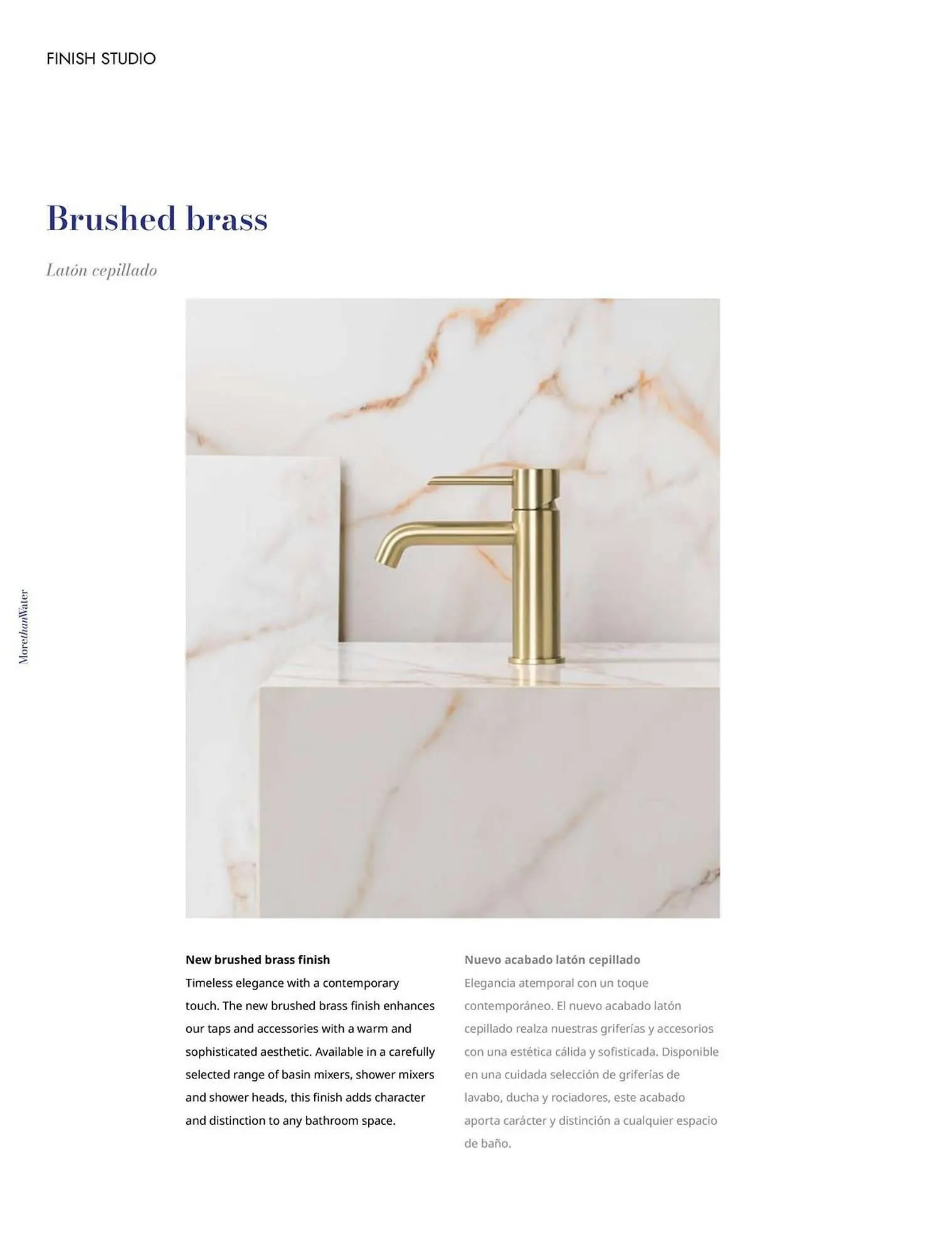 FINISH STUDIO

Brushed brass

Latón cepillado

MorethanWater

New brushed brass finish
Timeless elegance with a contemporary touch. The new brushed brass finish enhances our taps and accessories with a warm and sophisticated aesthetic. Available in a carefully selected range of basin mixers, shower mixers and shower heads, this finish adds character and distinction to any bathroom space.

Nuevo acabado latón cepillado
Elegancia atemporal con un toque contemporáneo. El nuevo acabado latón cepillado realza nuestras griferías y accesorios con una estética cálida y sofisticada. Disponible en una cuidada selección de griferías de lavabo, ducha y rociadores, este acabado aporta carácter y distinción a cualquier espacio de baño.